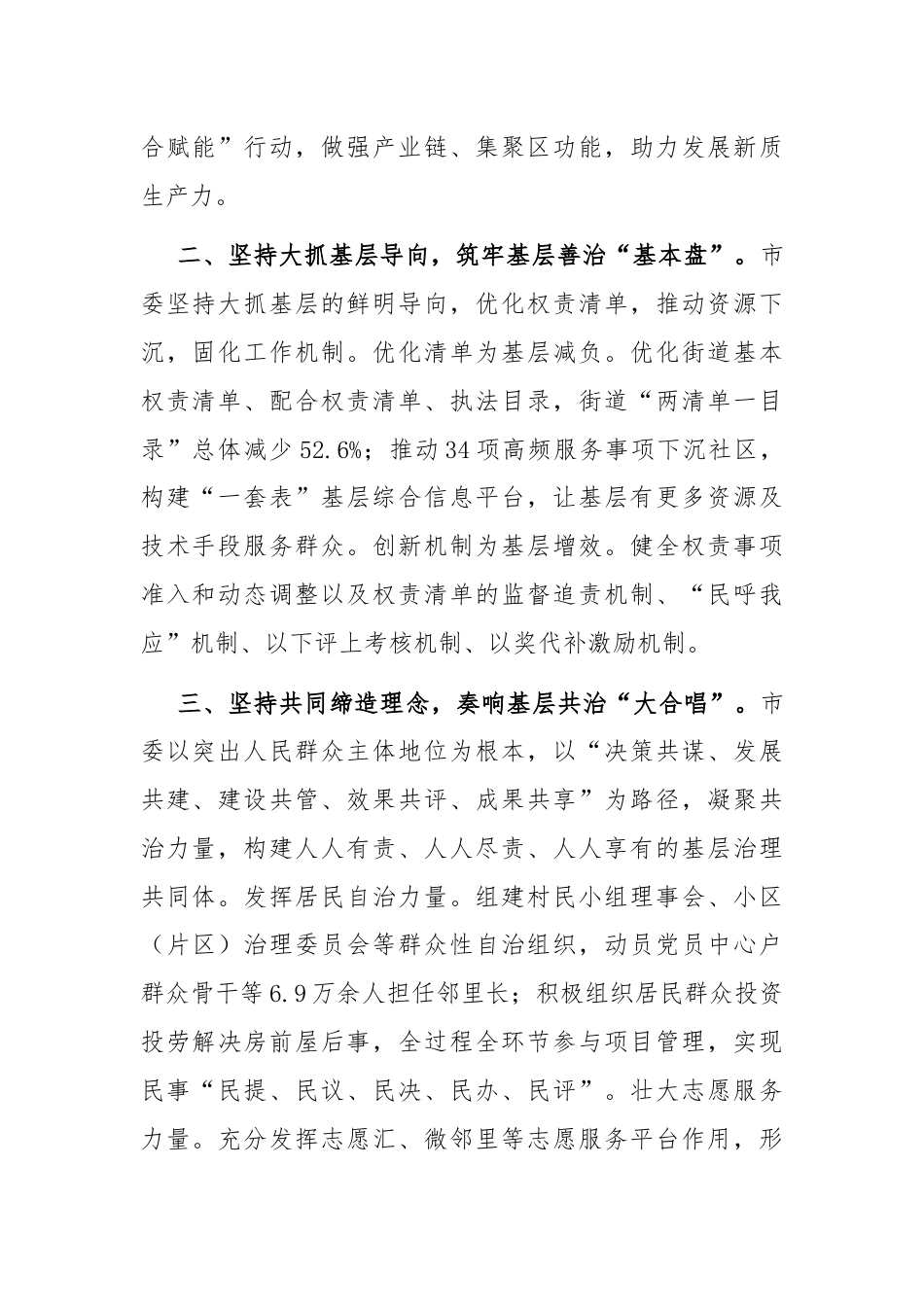 合赋能”行动，做强产业链、集聚区功能，助力发展新质生产力。

二、坚持大抓基层导向，筑牢基层善治“基本盘”。市委坚持大抓基层的鲜明导向，优化权责清单，推动资源下沉，固化工作机制。优化清单为基层减负。优化街道基本权责清单、配合权责清单、执法目录，街道“两清单一目录”总体减少52.6%；推动34项高频服务事项下沉社区，构建“一套表”基层综合信息平台，让基层有更多资源及技术手段服务群众。创新机制为基层增效。健全权责事项准入和动态调整以及权责清单的监督追责机制、“民呼我应”机制、以下评上考核机制、以奖代补激励机制。

三、坚持共同缔造理念，奏响基层共治“大合唱”。市委以突出人民群众主体地位为根本，以“决策共谋、发展共建、建设共管、效果共评、成果共享”为路径，凝聚共治力量，构建人人有责、人人尽责、人人享有的基层治理共同体。发挥居民自治力量。组建村民小组理事会、小区（片区）治理委员会等群众性自治组织，动员党员中心户群众骨干等6.9万余人担任邻里长；积极组织居民群众投资投劳解决房前屋后事，全过程全环节参与项目管理，实现民事“民提、民议、民决、民办、民评”。壮大志愿服务力量。充分发挥志愿汇、微邻里等志愿服务平台作用，形